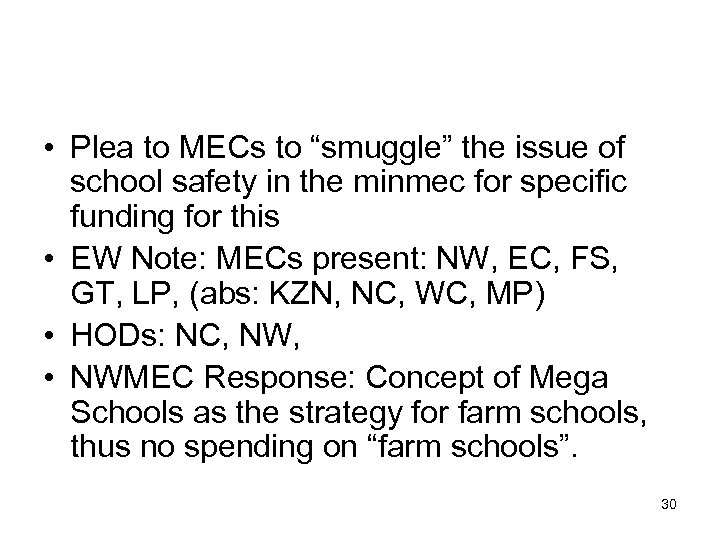 • Plea to MECs to “smuggle” the issue of school safety in the minmec for specific funding for this
• EW Note: MECs present: NW, EC, FS, GT, LP, (abs: KZN, NC, WC, MP)
• HODs: NC, NW,
• NWMEC Response: Concept of Mega Schools as the strategy for farm schools, thus no spending on “farm schools”.

30